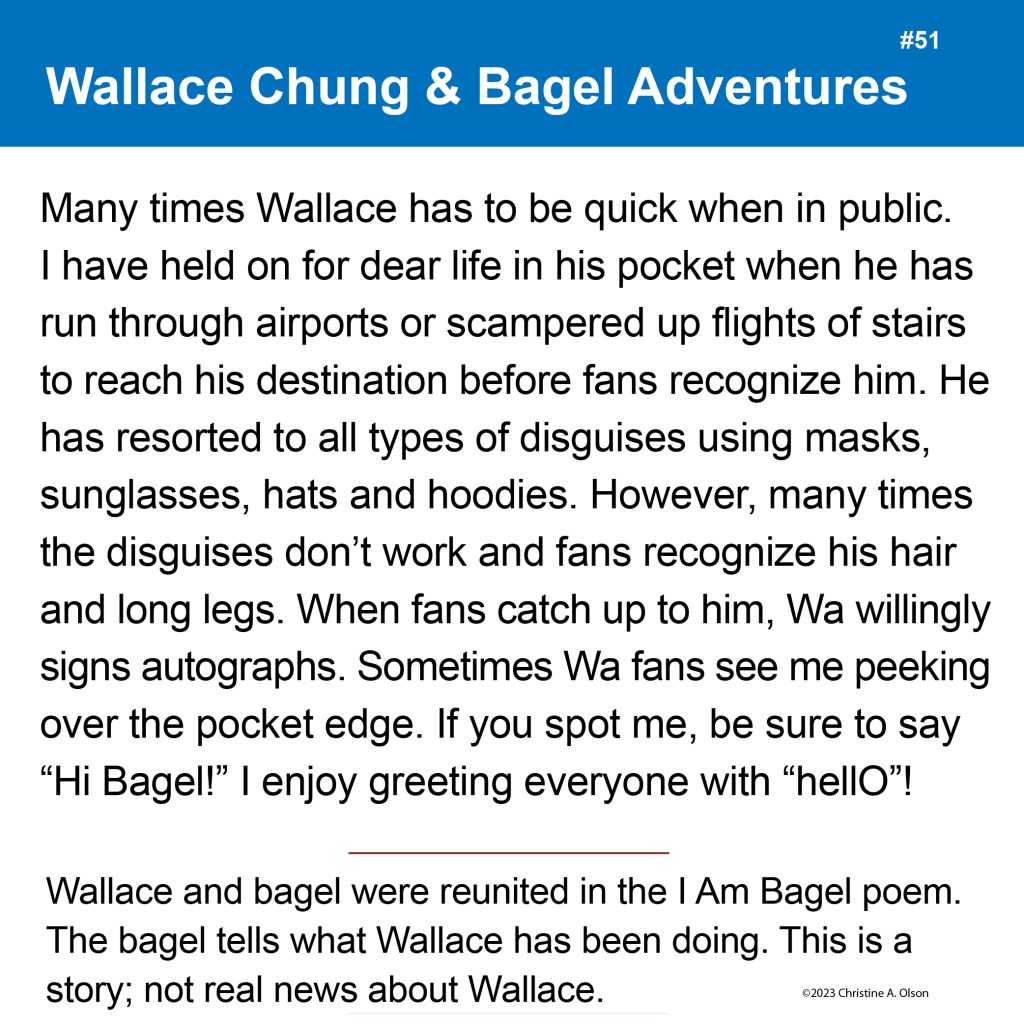 #51

Wallace Chung & Bagel Adventures

Many times Wallace has to be quick when in public. I have held on for dear life in his pocket when he has run through airports or scampered up flights of stairs to reach his destination before fans recognize him. He has resorted to all types of disguises using masks, sunglasses, hats and hoodies. However, many times the disguises don't work and fans recognize his hair and long legs. When fans catch up to him, Wa willingly signs autographs. Sometimes Wa fans see me peeking over the pocket edge. If you spot me, be sure to say "Hi Bagel!" I enjoy greeting everyone with "hellO"!

Wallace and bagel were reunited in the I Am Bagel poem. The bagel tells what Wallace has been doing. This is a story; not real news about Wallace.

©2023 Christine A. Olson